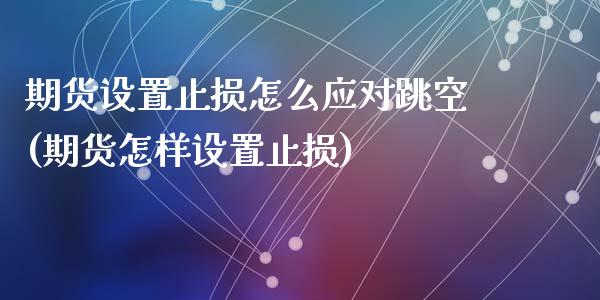 期货设置止损怎么应对跳空
(期货怎样设置止损)